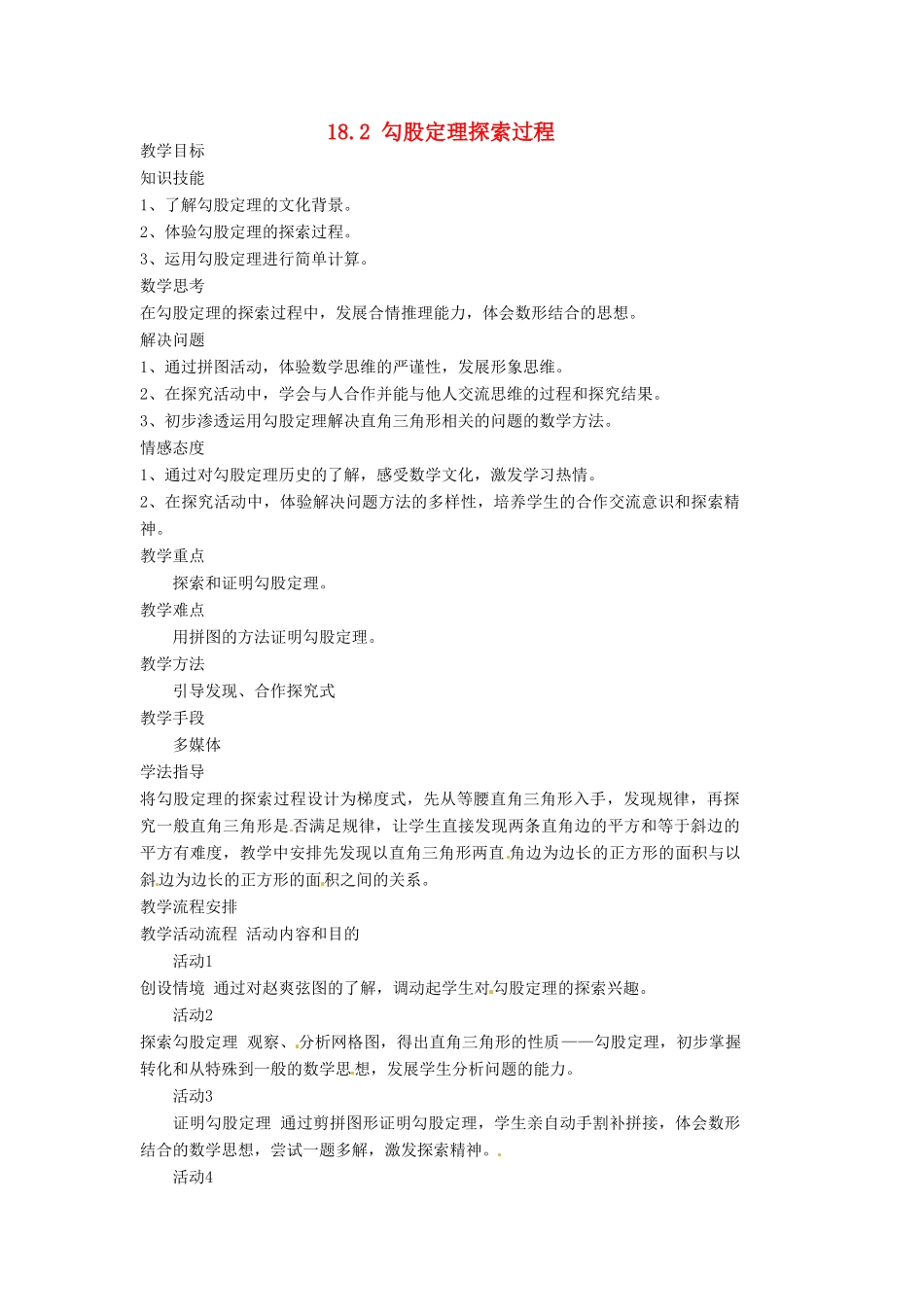 18.2 勾股定理探索过程

教学目标

知识技能

1、了解勾股定理的文化背景。

2、体验勾股定理的探索过程。

3、运用勾股定理进行简单计算。

数学思考

在勾股定理的探索过程中，发展合情推理能力，体会数形结合的思想。

解决问题

1、通过拼图活动，体验数学思维的严谨性，发展形象思维。

2、在探究活动中，学会与人合作并能与他人交流思维的过程和探究结果。

3、初步渗透运用勾股定理解决直角三角形相关的问题的数学方法。

情感态度

1、通过对勾股定理历史的了解，感受数学文化，激发学习热情。

2、在探究活动中，体验解决问题方法的多样性，培养学生的合作交流意识和探索精神。

教学重点

探索和证明勾股定理。

教学难点

用拼图的方法证明勾股定理。

教学方法

引导发现、合作探究式

教学手段

多媒体

学法指导

将勾股定理的探索过程设计为梯度式，先从等腰直角三角形入手，发现规律，再探究一般直角三角形是否满足规律，让学生直接发现两条直角边的平方和等于斜边的平方有难度，教学中安排先发现以直角三角形两直角边为边长的正方形的面积与以斜边为边长的正方形的面积之间的关系。

教学流程安排

教学活动流程 活动内容和目的

活动1

创设情境 通过对赵爽弦图的了解，调动起学生对勾股定理的探索兴趣。

活动2

探索勾股定理 观察、分析网格图，得出直角三角形的性质——勾股定理，初步掌握转化和从特殊到一般的数学思想，发展学生分析问题的能力。

活动3

证明勾股定理 通过剪拼图形证明勾股定理，学生亲自动手割补拼接，体会数形结合的数学思想，尝试一题多解，激发探索精神。

活动4